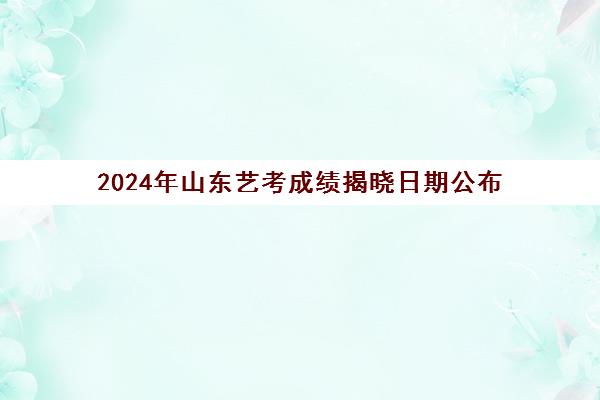 2024年山东艺考成绩揭晓日期公布